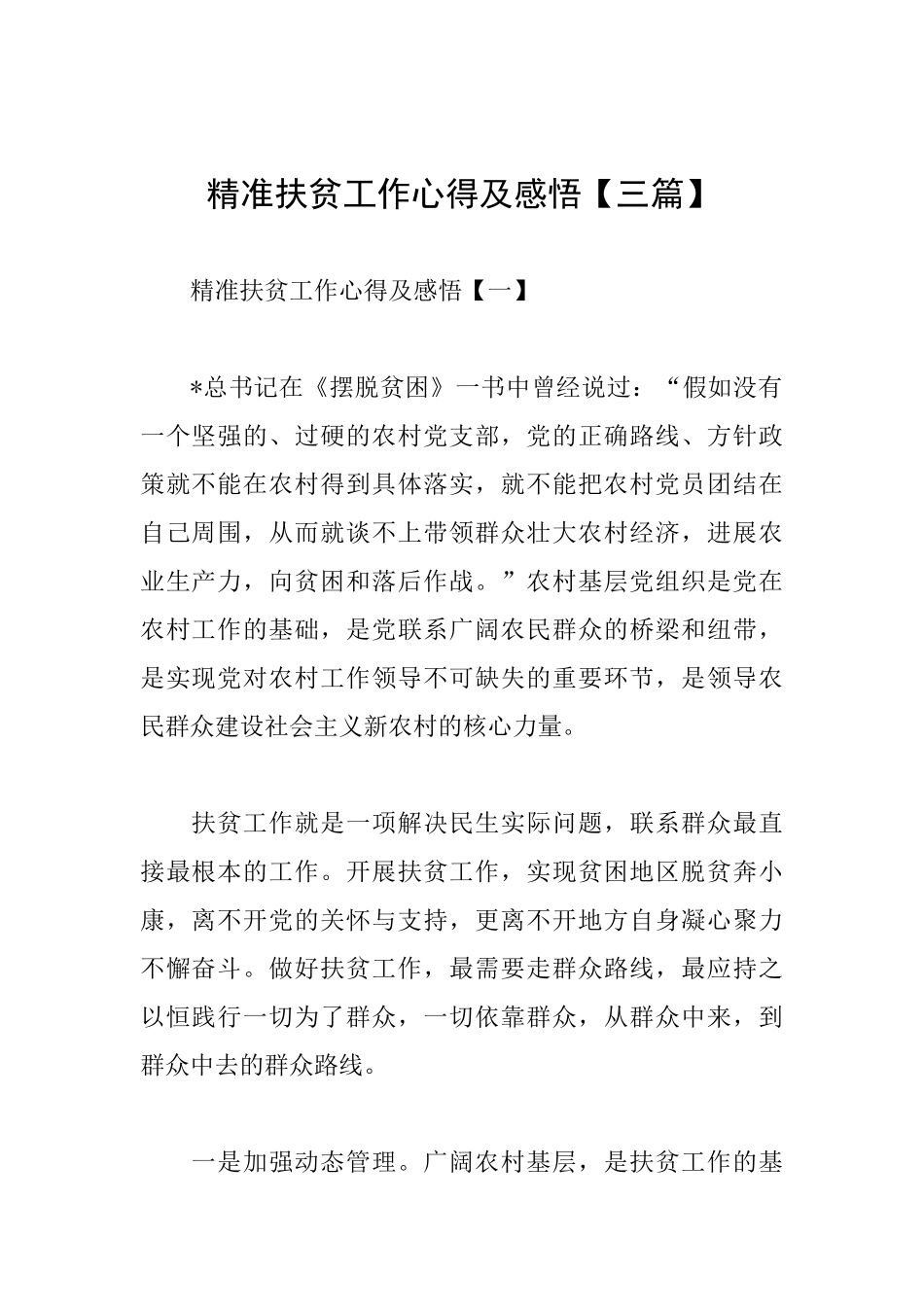 精准扶贫工作心得及感悟【三篇】

精准扶贫工作心得及感悟【一】

*总书记在《摆脱贫困》一书中曾经说过：“假如没有一个坚强的、过硬的农村党支部，党的正确路线、方针政策就不能在农村得到具体落实，就不能把农村党员团结在自己周围，从而就谈不上带领群众壮大农村经济，进展农业生产力，向贫困和落后作战。”农村基层党组织是党在农村工作的基础，是党联系广阔农民群众的桥梁和纽带，是实现党对农村工作领导不可缺失的重要环节，是领导农民群众建设社会主义新农村的核心力量。

扶贫工作就是一项解决民生实际问题，联系群众最直接最根本的工作。开展扶贫工作，实现贫困地区脱贫奔小康，离不开党的关怀与支持，更离不开地方自身凝心聚力不懈奋斗。做好扶贫工作，最需要走群众路线，最应持之以恒践行一切为了群众，一切依靠群众，从群众中来，到群众中去的群众路线。

一是加强动态管理。广阔农村基层，是扶贫工作的基